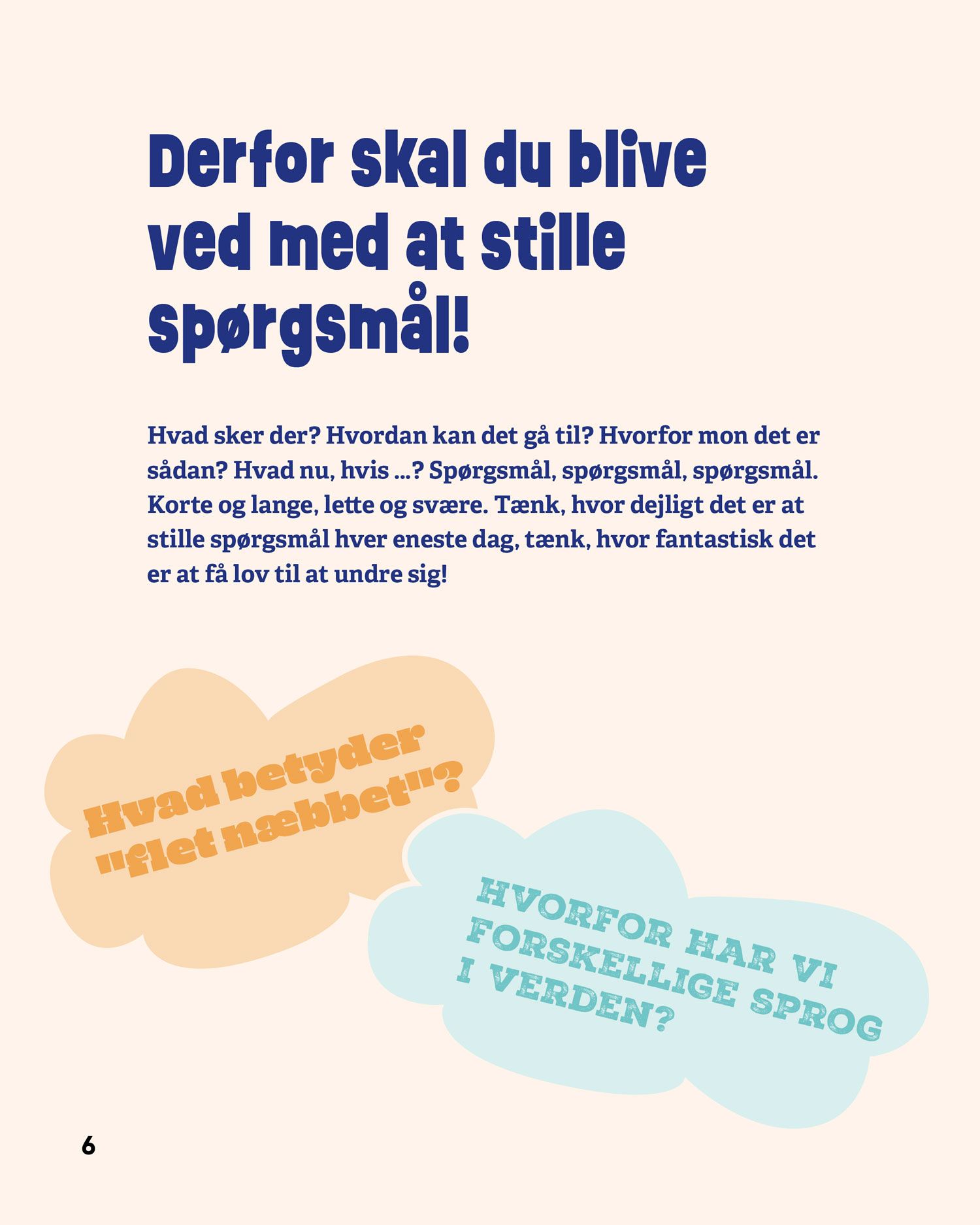 Derfor skal du blive ved med at stille spørgsmål!

Hvad sker der? Hvordan kan det gå til? Hvorfor mon det er sådan? Hvad nu, hvis ...? Spørgsmål, spørgsmål, spørgsmål. Korte og lange, lette og svære. Tænk, hvor dejligt det er at stille spørgsmål hver eneste dag, tænk, hvor fantastisk det er at få lov til at undre sig!

Hvad betyder "flet næbbet"?

HVORFOR HAR VI FORSKELLIGE SPROG I VERDEN?

6